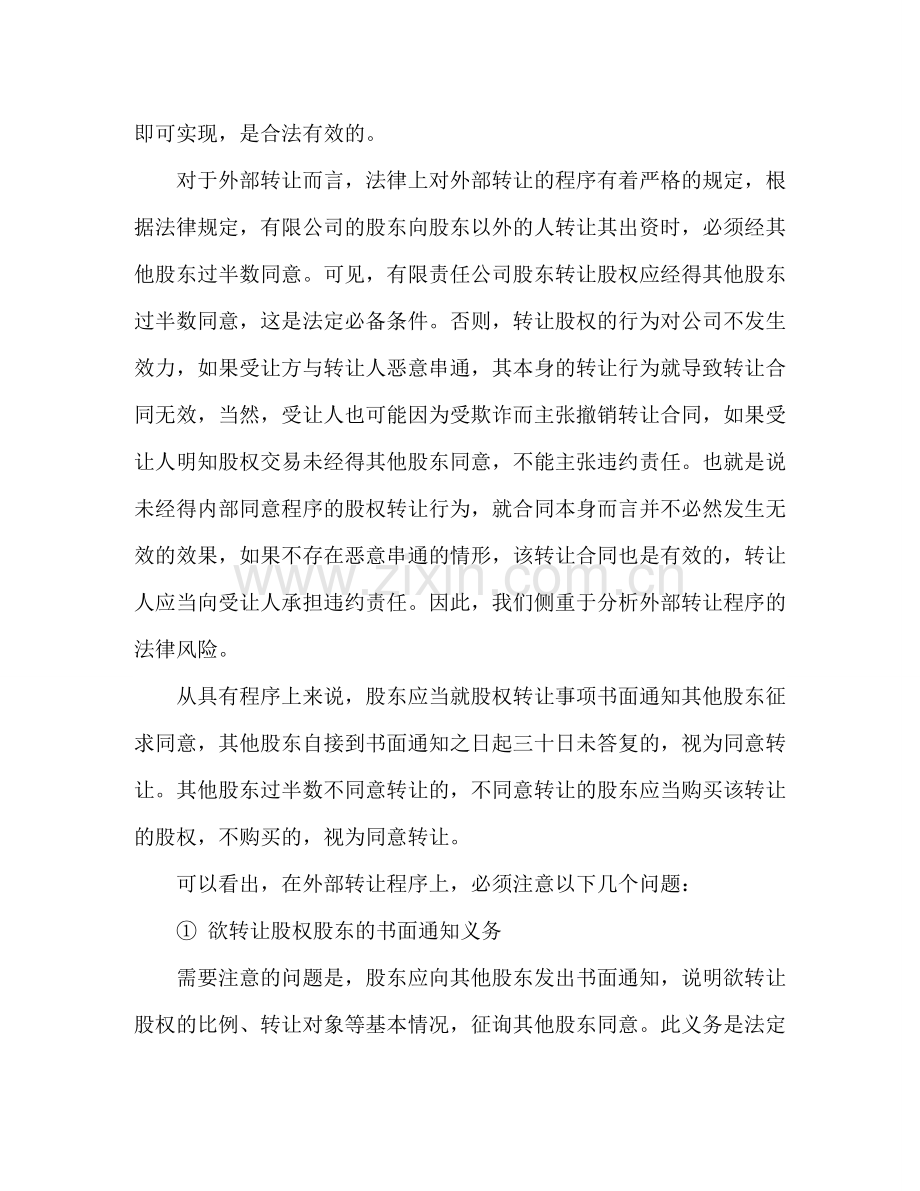 即可实现，是合法有效的。

对于外部转让而言，法律上对外部转让的程序有着严格的规定，根据法律规定，有限公司的股东向股东以外的人转让其出资时，必须经其他股东过半数同意。可见，有限责任公司股东转让股权应经得其他股东过半数同意，这是法定必备条件。否则，转让股权的行为对公司不发生效力，如果受让方与转让人恶意串通，其本身的转让行为就导致转让合同无效，当然，受让人也可能因为受欺诈而主张撤销转让合同，如果受让人明知股权交易未经得其他股东同意，不能主张违约责任。也就是说未经得内部同意程序的股权转让行为，就合同本身而言并不必然发生无效的效果，如果不存在恶意串通的情形，该转让合同也是有效的，转让人应当向受让人承担违约责任。因此，我们侧重于分析外部转让程序的法律风险。

从具有程序上来说，股东应当就股权转让事项书面通知其他股东征求同意，其他股东自接到书面通知之日起三十日未答复的，视为同意转让。其他股东过半数不同意转让的，不同意转让的股东应当购买该转让的股权，不购买的，视为同意转让。

可以看出，在外部转让程序上，必须注意以下几个问题：

① 欲转让股权股东的书面通知义务

需要注意的问题是，股东应向其他股东发出书面通知，说明欲转让股权的比例、转让对象等基本情况，征询其他股东同意。此义务是法定

www.zixin.com.cn